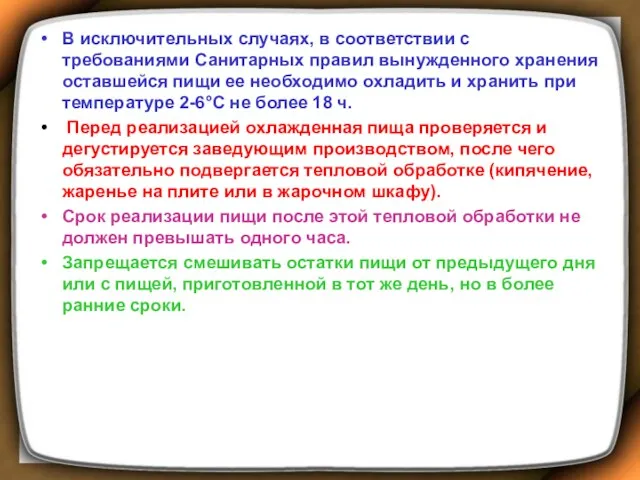 • В исключительных случаях, в соответствии с требованиями Санитарных правил вынужденного хранения оставшейся пищи ее необходимо охладить и хранить при температуре 2-6°С не более 18 ч.

• Перед реализацией охлажденная пища проверяется и дегустируется заведующим производством, после чего обязательно подвергается тепловой обработке (кипячение, жаренье на плите или в жарочном шкафу).

• Срок реализации пищи после этой тепловой обработки не должен превышать одного часа.

• Запрещается смешивать остатки пищи от предыдущего дня или с пищей, приготовленной в тот же день, но в более ранние сроки.